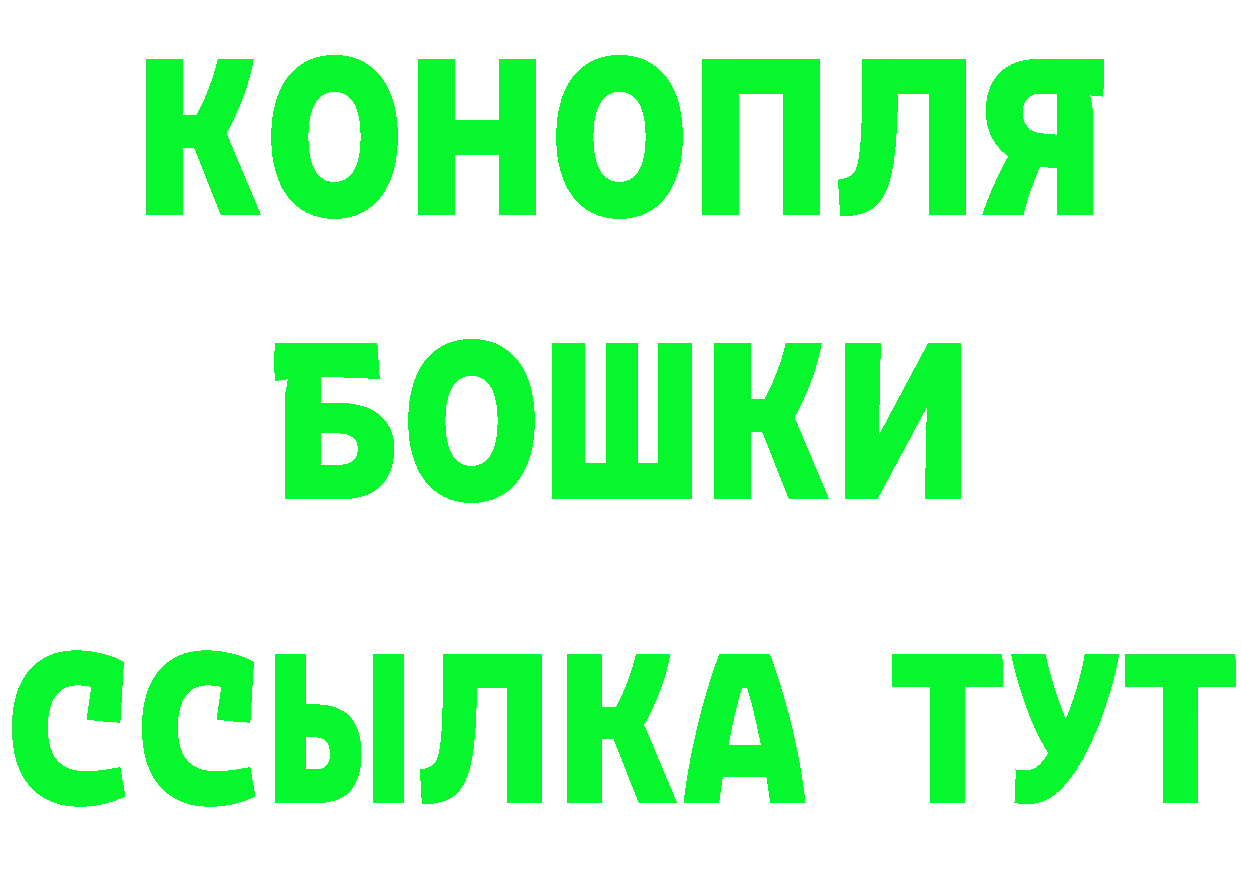 КОНОПЛЯ
БОШКИ
ССЫЛКА ТУТ